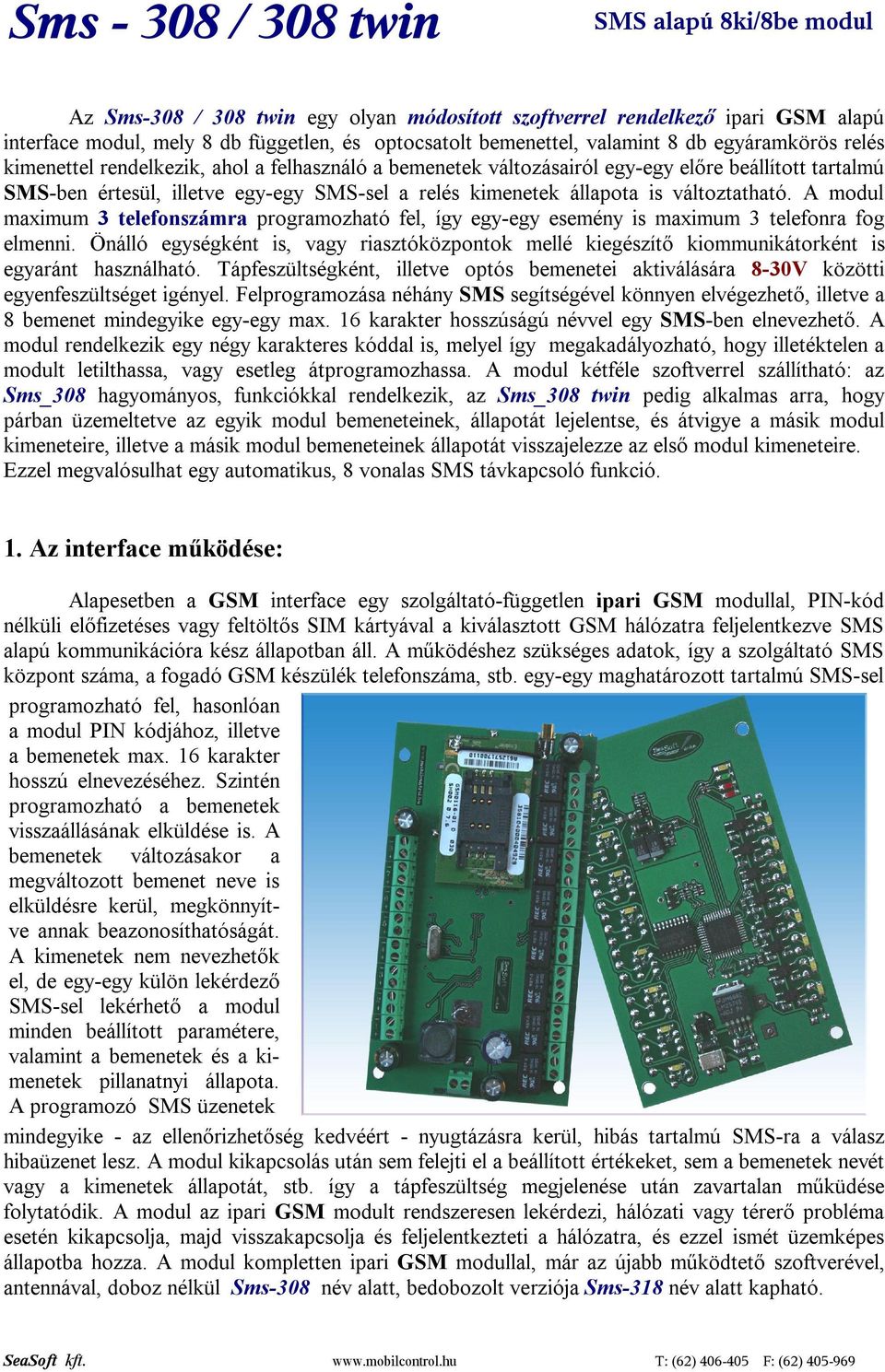 Sms - 308 / 308 twin

SMS alapú 8ki/8be modul

Az Sms-308 / 308 twin egy olyan módosított szoftverrel rendelkező ipari GSM alapú interface modul, mely 8 db független, és optocsatolt bemenettel, valamint 8 db egyáramkörös relés kimenettel rendelkezik, ahol a felhasználó a bemenetek változásairól egy-egy előre beállított tartalmú SMS-ben értesül, illetve egy-egy SMS-sel a relés kimenetek állapota is változtatható. A modul maximum 3 telefonszámra programozható fel, így egy-egy esemény is maximum 3 telefonra fog elmenni. Önálló egységként is, vagy riasztóközpontok mellé kiegészítő kiommunikátorként is egyaránt használható. Tápfeszültségként, illetve optós bemenetei aktiválására 8-30V közötti egyenfeszültséget igényel. Felprogramozása néhány SMS segítségével könnyen elvégezhető, illetve a 8 bemenet mindegyike egy-egy max. 16 karakter hosszúságú névvel egy SMS-ben elnevezhető. A modul rendelkezik egy négy karakteres kóddal is, melyel így megakadályozható, hogy illetéktelen a modult letilthassa, vagy esetleg átprogramozhassa. A modul kétféle szoftverrel szállítható: az Sms_308 hagyományos, funkciókkal rendelkezik, az Sms_308 twin pedig alkalmas arra, hogy párban üzemeltetve az egyik modul bemeneteinek, állapotát lejelentse, és átvigye a másik modul kimeneteire, illetve a másik modul bemeneteinek állapotát visszajelezze az első modul kimeneteire. Ezzel megvalósulhat egy automatikus, 8 vonalas SMS távkapcsoló funkció.

1. Az interface működése:

Alapesetben a GSM interface egy szolgáltató-független ipari GSM modullal, PIN-kód nélküli előfizetéses vagy feltöltős SIM kártyával a kiválasztott GSM hálózatra feljelentkezve SMS alapú kommunikációra kész állapotban áll. A működéshez szükséges adatok, így a szolgáltató SMS központ száma, a fogadó GSM készülék telefonszáma, stb. egy-egy maghatározott tartalmú SMS-sel programozható fel, hasonlóan a modul PIN kódjához, illetve a bemenetek max. 16 karakter hosszú elnevezéséhez. Szintén programozható a bemenetek visszaállásának elküldése is. A bemenetek változásakor a megváltozott bemenet neve is elküldésre kerül, megkönnyítve annak beazonosíthatóságát. A kimenetek nem nevezhetők el, de egy-egy külön lekérdező SMS-sel lekérhető a modul minden beállított paramétere, valamint a bemenetek és a kimenetek pillanatnyi állapota. A programozó SMS üzenetek mindegyike - az ellenőrizhetőség kedvéért - nyugtázásra kerül, hibás tartalmú SMS-ra a válasz hibaüzenet lesz. A modul kikapcsolás után sem felejti el a beállított értékeket, sem a bemenetek nevét vagy a kimenetek állapotát, stb. így a tápfeszültség megjelenése után zavartalan működése folytatódik. A modul az ipari GSM modult rendszeresen lekérdezi, hálózati vagy térerő probléma esetén kikapcsolja, majd visszakapcsolja és feljelentkezteti a hálózatra, és ezzel ismét üzemképes állapotba hozza. A modul kompletten ipari GSM modullal, már az újabb működtető szoftverével, antennával, doboz nélkül Sms-308 név alatt, bedobozolt verziója Sms-318 név alatt kapható.

SeaSoft kft. www.mobilcontrol.hu T: (62) 406-405 F: (62) 405-969